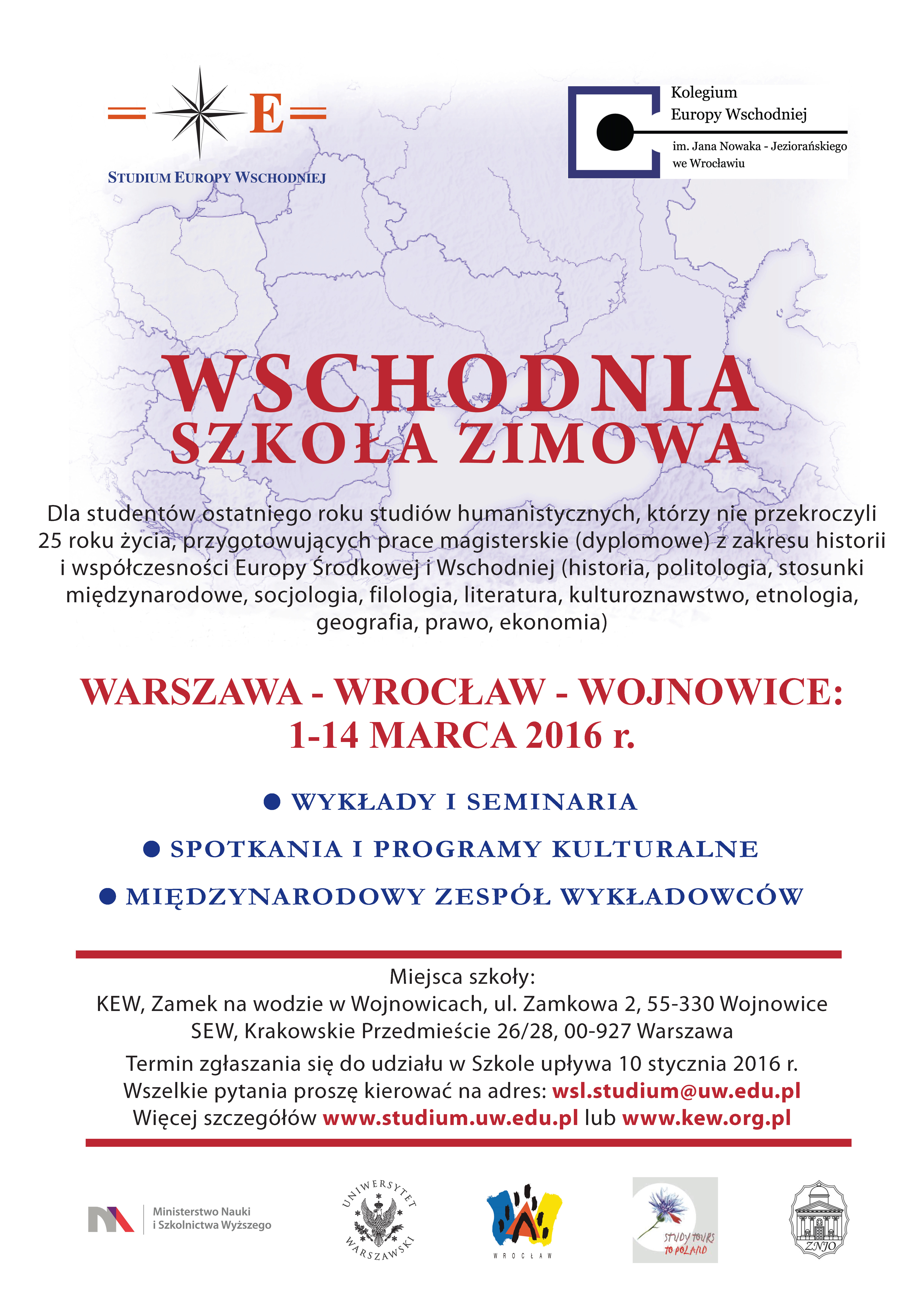 E

STUDIUM EUROPY WSCHODNIEJ

Kolegium Europy Wschodniej
im. Jana Nowaka - Jeziorańskiego we Wrocławiu

WSCHODNIA SZKOŁA ZIMOWA

Dla studentów ostatniego roku studiów humanistycznych, którzy nie przekroczyli 25 roku życia, przygotowujących prace magisterskie (dyplomowe) z zakresu historii i współczesności Europy Środkowej i Wschodniej (historia, politologia, stosunki międzynarodowe, socjologia, filologia, literatura, kulturoznawstwo, etnologia, geografia, prawo, ekonomia)

WARSZAWA - WROCŁAW - WOJNOWICE:
1-14 MARCA 2016 r.

● WYKŁADY I SEMINARIA
● SPOTKANIA I PROGRAMY KULTURALNE
● MIĘDZYNARODOWY ZESPÓŁ WYKŁADOWCÓW

Miejsca szkoły:
KEW, Zamek na wodzie w Wojnowicach, ul. Zamkowa 2, 55-330 Wojnowice
SEW, Krakowskie Przedmieście 26/28, 00-927 Warszawa
Termin zgłaszania się do udziału w Szkole upływa 10 stycznia 2016 r.
Wszelkie pytania proszę kierować na adres: wsl.studium@uw.edu.pl
Więcej szczegółów www.studium.uw.edu.pl lub www.kew.org.pl

Ministerstwo Nauki i Szkolnictwa Wyższego

UNIWERSYTET WARSZAWSKI

WROCŁAW

STUDY TOURS TO POLAND

ZNIO